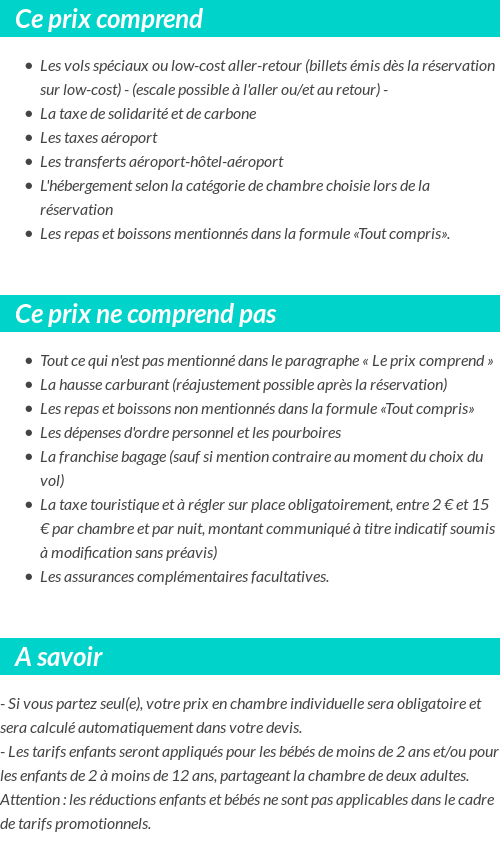 Ce prix comprend

- Les vols spéciaux ou low-cost aller-retour (billets émis dès la réservation sur low-cost) - (escale possible à l'aller ou/et au retour) -
- La taxe de solidarité et de carbone
- Les taxes aéroport
- Les transferts aéroport-hôtel-aéroport
- L'hébergement selon la catégorie de chambre choisie lors de la réservation
- Les repas et boissons mentionnés dans la formule «Tout compris».

Ce prix ne comprend pas

- Tout ce qui n'est pas mentionné dans le paragraphe « Le prix comprend »
- La hausse carburant (réajustement possible après la réservation)
- Les repas et boissons non mentionnés dans la formule «Tout compris»
- Les dépenses d'ordre personnel et les pourboires
- La franchise bagage (sauf si mention contraire au moment du choix du vol)
- La taxe touristique et à régler sur place obligatoirement, entre 2 € et 15 € par chambre et par nuit, montant communiqué à titre indicatif soumis à modification sans préavis)
- Les assurances complémentaires facultatives.

A savoir

- Si vous partez seul(e), votre prix en chambre individuelle sera obligatoire et sera calculé automatiquement dans votre devis.
- Les tarifs enfants seront appliqués pour les bébés de moins de 2 ans et/ou pour les enfants de 2 à moins de 12 ans, partageant la chambre de deux adultes.
Attention : les réductions enfants et bébés ne sont pas applicables dans le cadre de tarifs promotionnels.